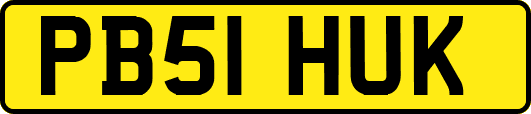 PB51 HUK